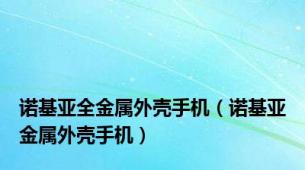 诺基亚全金属外壳手机（诺基亚金属外壳手机）